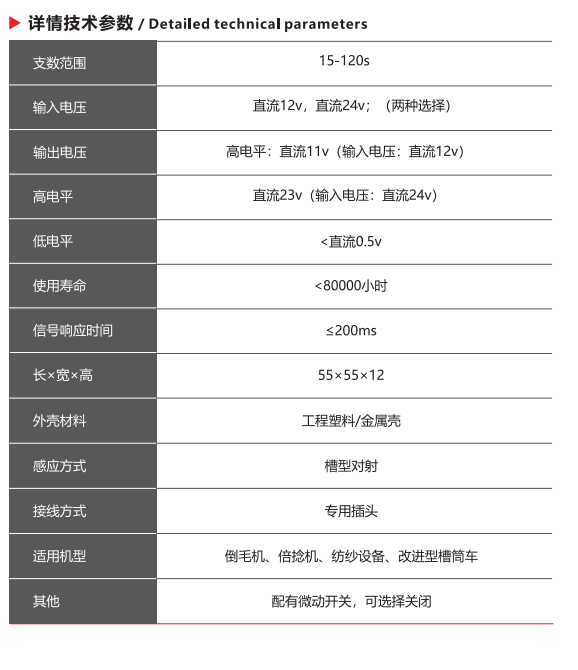 详情技术参数 / Detailed technical parameters

| 支数范围 | 15-120s |
|---|---|
| 输入电压 | 直流12v，直流24v；（两种选择） |
| 输出电压 | 高电平：直流11v（输入电压：直流12v） |
| 高电平 | 直流23v（输入电压：直流24v） |
| 低电平 | <直流0.5v |
| 使用寿命 | <80000小时 |
| 信号响应时间 | ≤200ms |
| 长×宽×高 | 55×55×12 |
| 外壳材料 | 工程塑料/金属壳 |
| 感应方式 | 槽型对射 |
| 接线方式 | 专用插头 |
| 适用机型 | 倒毛机、倍捻机、纺纱设备、改进型槽筒车 |
| 其他 | 配有微动开关，可选择关闭 |